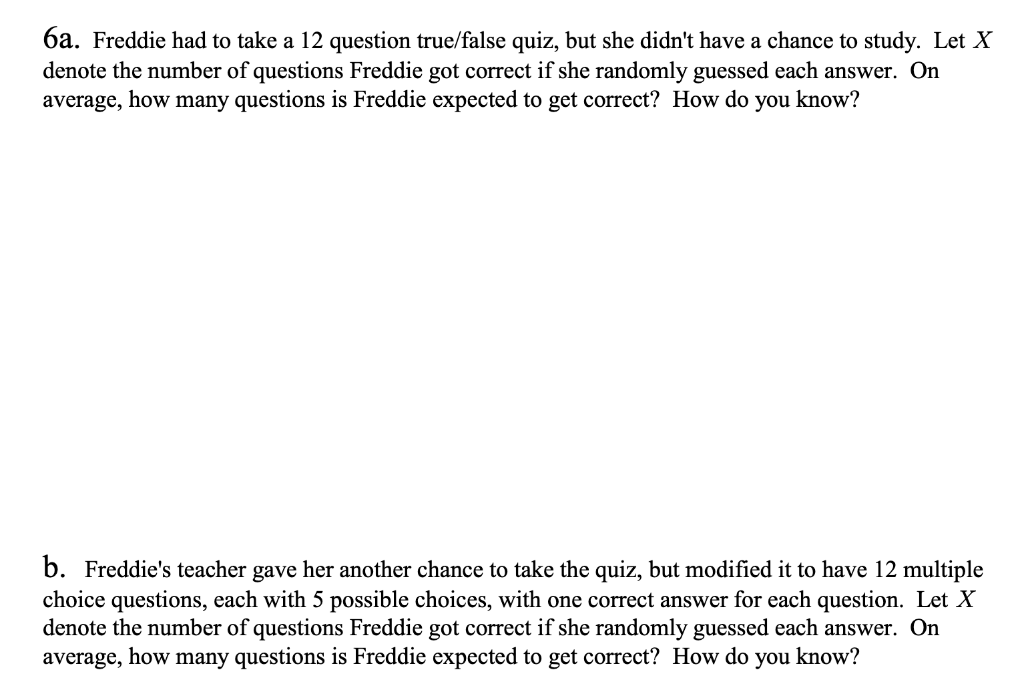 6a. Freddie had to take a 12 question true/false quiz, but she didn't have a chance to study. Let $X$ denote the number of questions Freddie got correct if she randomly guessed each answer. On average, how many questions is Freddie expected to get correct? How do you know?

b. Freddie's teacher gave her another chance to take the quiz, but modified it to have 12 multiple choice questions, each with 5 possible choices, with one correct answer for each question. Let $X$ denote the number of questions Freddie got correct if she randomly guessed each answer. On average, how many questions is Freddie expected to get correct? How do you know?